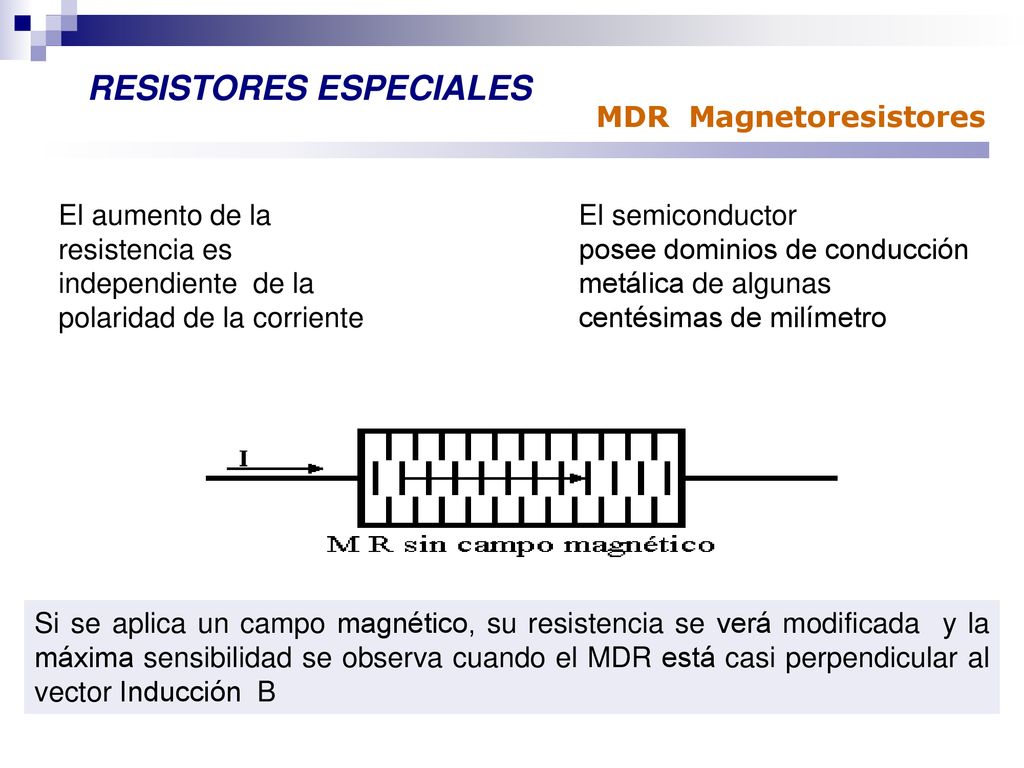 RESISTORES ESPECIALES

MDR Magnetoresistores

El aumento de la resistencia es independiente de la polaridad de la corriente

El semiconductor posee dominios de conducción metálica de algunas centésimas de milímetro

I

M R sin campo magnético

Si se aplica un campo magnético, su resistencia se verá modificada y la máxima sensibilidad se observa cuando el MDR está casi perpendicular al vector Inducción B